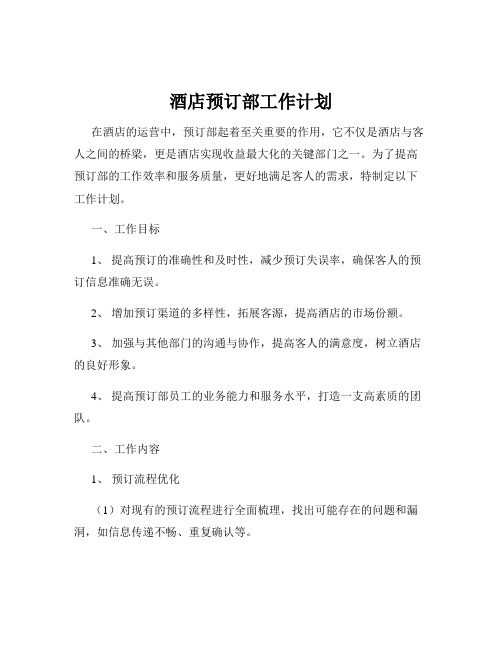 酒店预订部工作计划

在酒店的运营中，预订部起着至关重要的作用，它不仅是酒店与客人之间的桥梁，更是酒店实现收益最大化的关键部门之一。为了提高预订部的工作效率和服务质量，更好地满足客人的需求，特制定以下工作计划。

一、工作目标

1、 提高预订的准确性和及时性，减少预订失误率，确保客人的预订信息准确无误。

2、 增加预订渠道的多样性，拓展客源，提高酒店的市场份额。

3、 加强与其他部门的沟通与协作，提高客人的满意度，树立酒店的良好形象。

4、 提高预订部员工的业务能力和服务水平，打造一支高素质的团队。

二、工作内容

1、 预订流程优化

（1）对现有的预订流程进行全面梳理，找出可能存在的问题和漏洞，如信息传递不畅、重复确认等。